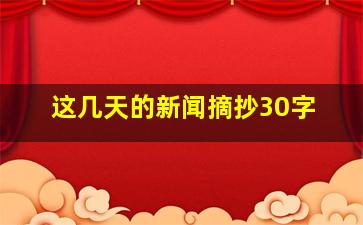 这几天的新闻摘抄30字